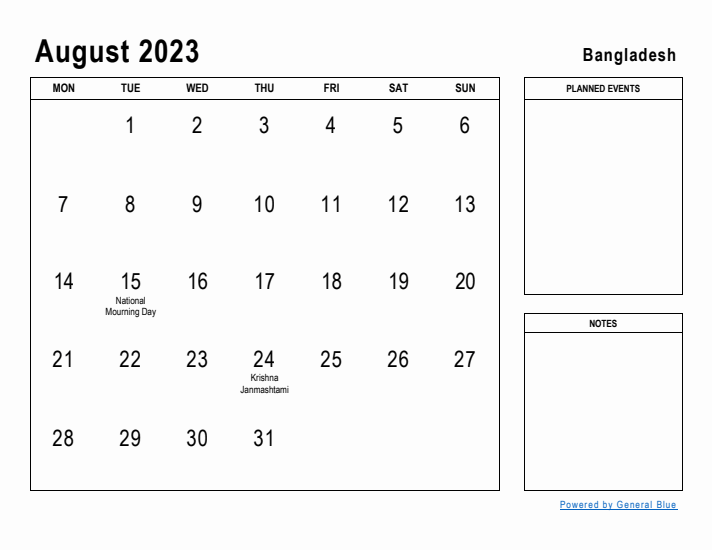 August 2023

Bangladesh

| MON | TUE | WED | THU | FRI | SAT | SUN |
|---|---|---|---|---|---|---|
| | 1 | 2 | 3 | 4 | 5 | 6 |
| 7 | 8 | 9 | 10 | 11 | 12 | 13 |
| 14 | 15 National Mourning Day | 16 | 17 | 18 | 19 | 20 |
| 21 | 22 | 23 | 24 Krishna Janmashtami | 25 | 26 | 27 |
| 28 | 29 | 30 | 31 | | | |

PLANNED EVENTS

NOTES

Powered by General Blue